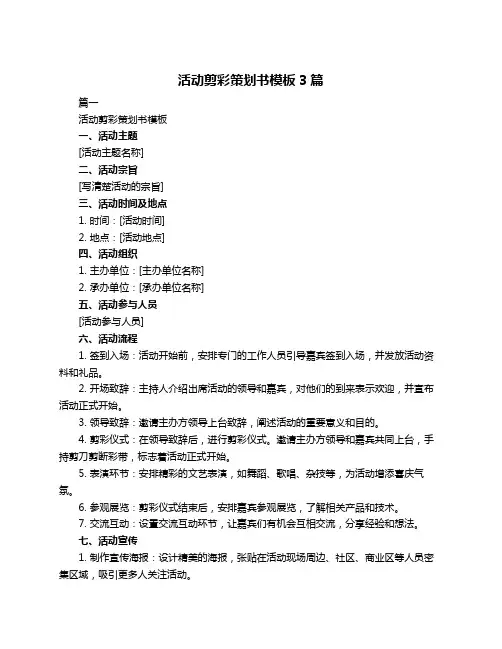 活动剪彩策划书模板 3 篇

篇一

活动剪彩策划书模板

一、活动主题

[活动主题名称]

二、活动宗旨

[写清楚活动的宗旨]

三、活动时间及地点

1. 时间：[活动时间]

2. 地点：[活动地点]

四、活动组织

1. 主办单位：[主办单位名称]

2. 承办单位：[承办单位名称]

五、活动参与人员

[活动参与人员]

六、活动流程

1. 签到入场：活动开始前，安排专门的工作人员引导嘉宾签到入场，并发放活动资料和礼品。

2. 开场致辞：主持人介绍出席活动的领导和嘉宾，对他们的到来表示欢迎，并宣布活动正式开始。

3. 领导致辞：邀请主办方领导上台致辞，阐述活动的重要意义和目的。

4. 剪彩仪式：在领导致辞后，进行剪彩仪式。邀请主办方领导和嘉宾共同上台，手持剪刀剪断彩带，标志着活动正式开始。

5. 表演环节：安排精彩的文艺表演，如舞蹈、歌唱、杂技等，为活动增添喜庆气氛。

6. 参观展览：剪彩仪式结束后，安排嘉宾参观展览，了解相关产品和技术。

7. 交流互动：设置交流互动环节，让嘉宾们有机会互相交流，分享经验和想法。

七、活动宣传

1. 制作宣传海报：设计精美的海报，张贴在活动现场周边、社区、商业区等人员密集区域，吸引更多人关注活动。